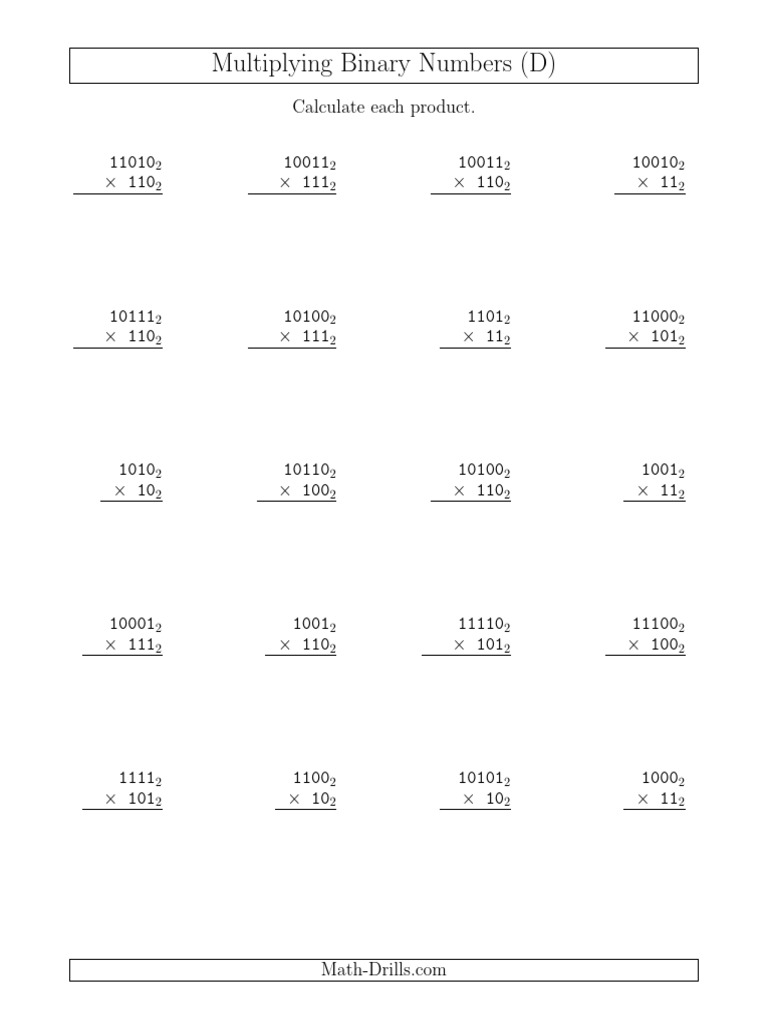 Multiplying Binary Numbers (D)

Calculate each product.

$11010_2$
$\times\ 110_2$

$10011_2$
$\times\ 111_2$

$10011_2$
$\times\ 110_2$

$10010_2$
$\times\ 11_2$

$10111_2$
$\times\ 110_2$

$10100_2$
$\times\ 111_2$

$1101_2$
$\times\ 11_2$

$11000_2$
$\times\ 101_2$

$1010_2$
$\times\ 10_2$

$10110_2$
$\times\ 100_2$

$10100_2$
$\times\ 110_2$

$1001_2$
$\times\ 11_2$

$10001_2$
$\times\ 111_2$

$1001_2$
$\times\ 110_2$

$11110_2$
$\times\ 101_2$

$11100_2$
$\times\ 100_2$

$1111_2$
$\times\ 101_2$

$1100_2$
$\times\ 10_2$

$10101_2$
$\times\ 10_2$

$1000_2$
$\times\ 11_2$

Math-Drills.com